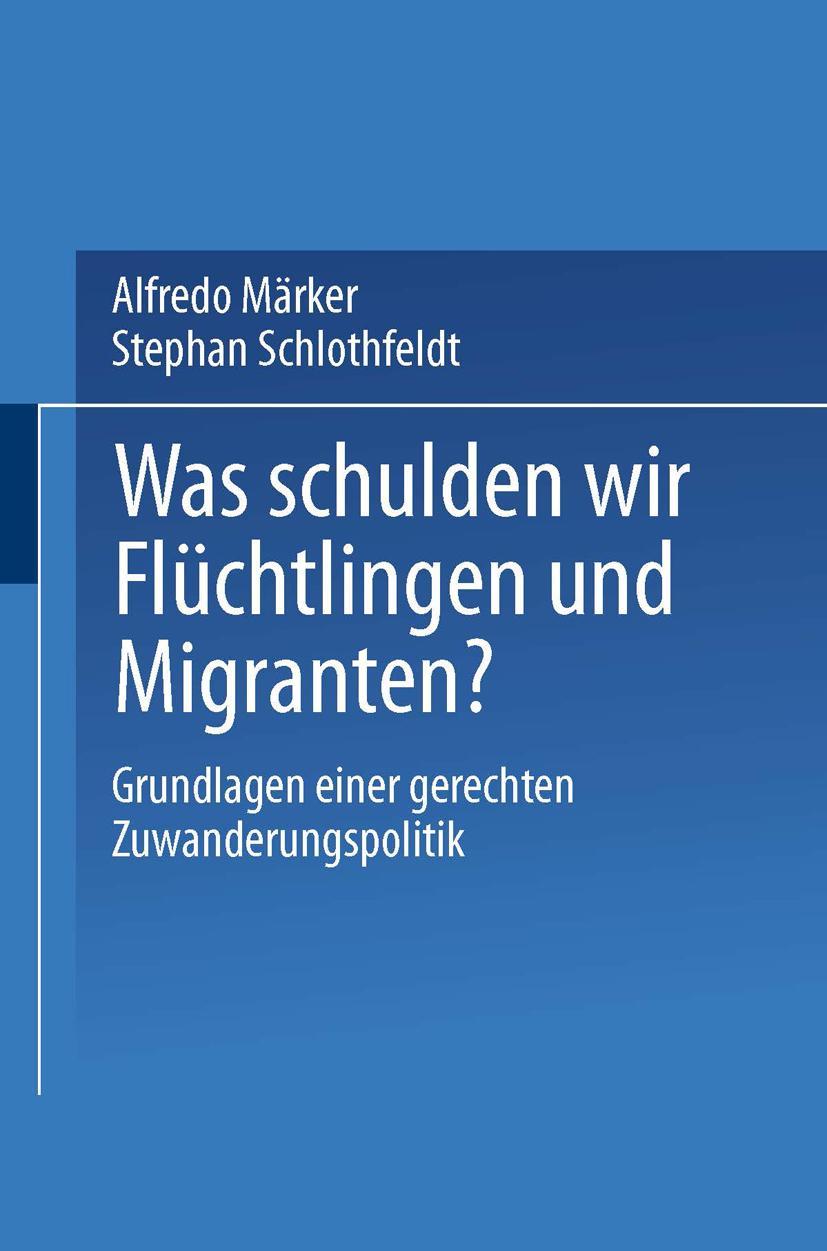 Alfredo Märker
Stephan Schlothfeldt

Was schulden wir Flüchtlingen und Migranten?

Grundlagen einer gerechten Zuwanderungspolitik